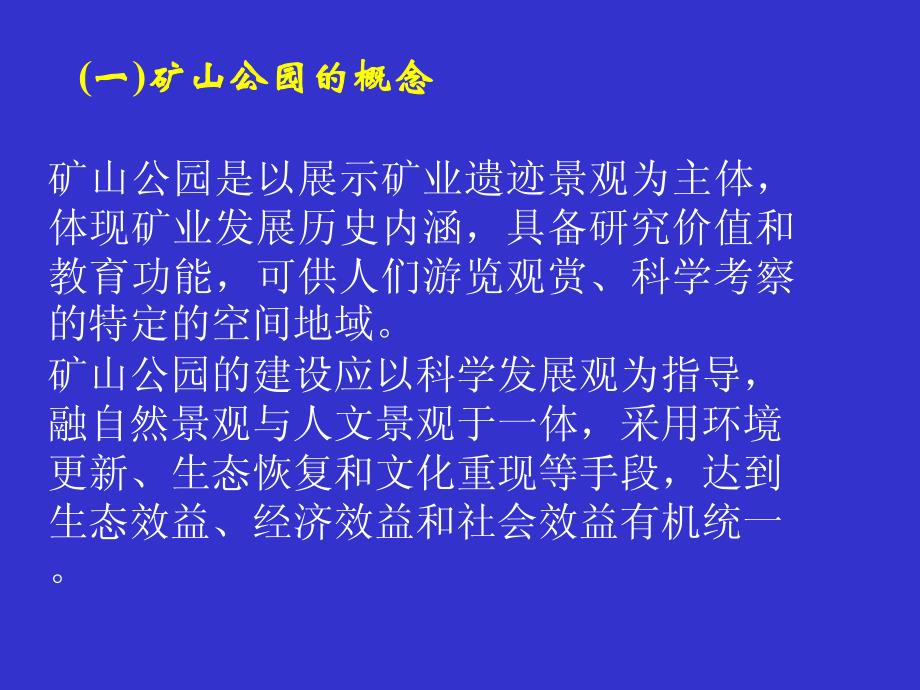 (一)矿山公园的概念

矿山公园是以展示矿业遗迹景观为主体，体现矿业发展历史内涵，具备研究价值和教育功能，可供人们游览观赏、科学考察的特定的空间地域。
矿山公园的建设应以科学发展观为指导，融自然景观与人文景观于一体，采用环境更新、生态恢复和文化重现等手段，达到生态效益、经济效益和社会效益有机统一。